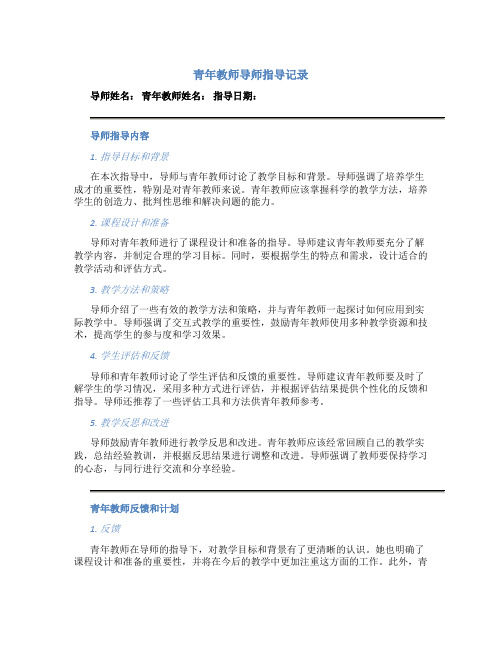 青年教师导师指导记录

导师姓名： 青年教师姓名： 指导日期：

导师指导内容

1. 指导目标和背景

在本次指导中，导师与青年教师讨论了教学目标和背景。导师强调了培养学生成才的重要性，特别是对青年教师来说。青年教师应该掌握科学的教学方法，培养学生的创造力、批判性思维和解决问题的能力。

2. 课程设计和准备

导师对青年教师进行了课程设计和准备的指导。导师建议青年教师要充分了解教学内容，并制定合理的学习目标。同时，要根据学生的特点和需求，设计适合的教学活动和评估方式。

3. 教学方法和策略

导师介绍了一些有效的教学方法和策略，并与青年教师一起探讨如何应用到实际教学中。导师强调了交互式教学的重要性，鼓励青年教师使用多种教学资源和技术，提高学生的参与度和学习效果。

4. 学生评估和反馈

导师和青年教师讨论了学生评估和反馈的重要性。导师建议青年教师要及时了解学生的学习情况，采用多种方式进行评估，并根据评估结果提供个性化的反馈和指导。导师还推荐了一些评估工具和方法供青年教师参考。

5. 教学反思和改进

导师鼓励青年教师进行教学反思和改进。青年教师应该经常回顾自己的教学实践，总结经验教训，并根据反思结果进行调整和改进。导师强调了教师要保持学习的心态，与同行进行交流和分享经验。

青年教师反馈和计划

1. 反馈

青年教师在导师的指导下，对教学目标和背景有了更清晰的认识。她也明确了课程设计和准备的重要性，并将在今后的教学中更加注重这方面的工作。此外，青